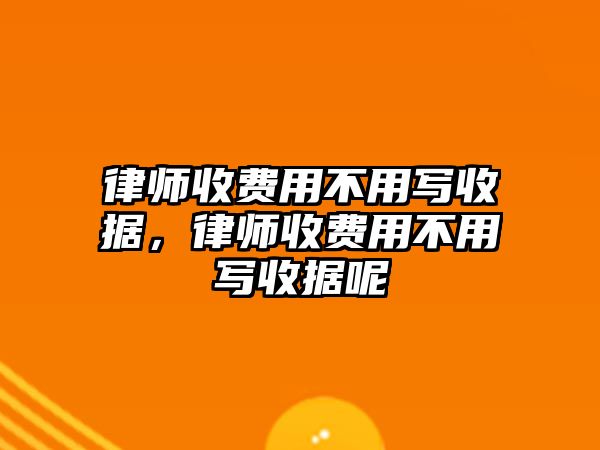 律师收费用不用写收据，律师收费用不用写收据呢